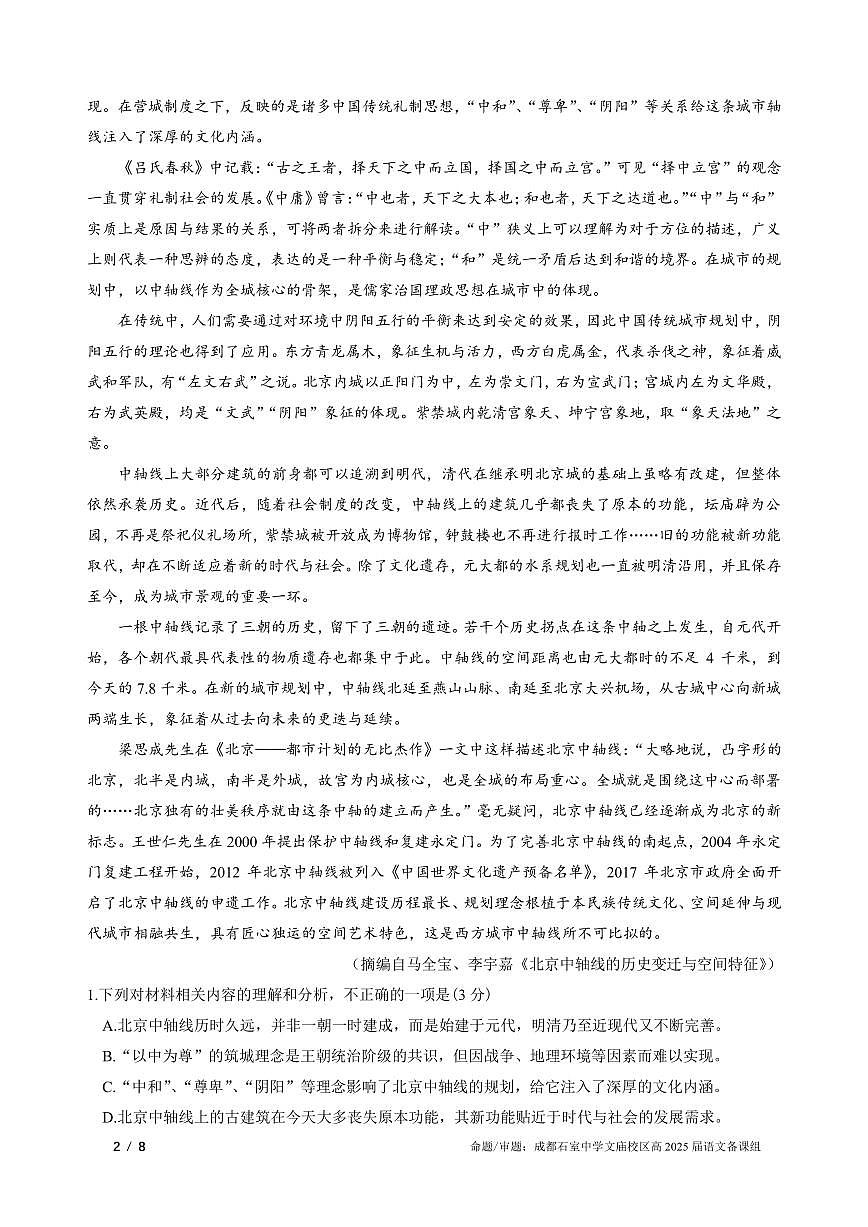 现。在营城制度之下，反映的是诸多中国传统礼制思想，“中和”、“尊卑”、“阴阳”等关系给这条城市轴线注入了深厚的文化内涵。

《吕氏春秋》中记载：“古之王者，择天下之中而立国，择国之中而立宫。”可见“择中立宫”的观念一直贯穿礼制社会的发展。《中庸》曾言：“中也者，天下之大本也；和也者，天下之达道也。”“中”与“和”实质上是原因与结果的关系，可将两者拆分来进行解读。“中”狭义上可以理解为对于方位的描述，广义上则代表一种思辨的态度，表达的是一种平衡与稳定；“和”是统一矛盾后达到和谐的境界。在城市的规划中，以中轴线作为全城核心的骨架，是儒家治国理政思想在城市中的体现。

在传统中，人们需要通过对环境中阴阳五行的平衡来达到安定的效果，因此中国传统城市规划中，阴阳五行的理论也得到了应用。东方青龙属木，象征生机与活力，西方白虎属金，代表杀伐之神，象征着威武和军队，有“左文右武”之说。北京内城以正阳门为中，左为崇文门，右为宣武门；宫城内左为文华殿，右为武英殿，均是“文武”“阴阳”象征的体现。紫禁城内乾清宫象天、坤宁宫象地，取“象天法地”之意。

中轴线上大部分建筑的前身都可以追溯到明代，清代在继承明北京城的基础上虽略有改建，但整体依然承袭历史。近代后，随着社会制度的改变，中轴线上的建筑几乎都丧失了原本的功能，坛庙辟为公园，不再是祭祀仪礼场所，紫禁城被开放成为博物馆，钟鼓楼也不再进行报时工作……旧的功能被新功能取代，却在不断适应着新的时代与社会。除了文化遗存，元大都的水系规划也一直被明清沿用，并且保存至今，成为城市景观的重要一环。

一根中轴线记录了三朝的历史，留下了三朝的遗迹。若干个历史拐点在这条中轴之上发生，自元代开始，各个朝代最具代表性的物质遗存也都集中于此。中轴线的空间距离也由元大都时的不足 4 千米，到今天的 7.8 千米。在新的城市规划中，中轴线北延至燕山山脉、南延至北京大兴机场，从古城中心向新城两端生长，象征着从过去向未来的更迭与延续。

梁思成先生在《北京——都市计划的无比杰作》一文中这样描述北京中轴线：“大略地说，凸字形的北京，北半是内城，南半是外城，故宫为内城核心，也是全城的布局重心。全城就是围绕这中心而部署的……北京独有的壮美秩序就由这条中轴的建立而产生。”毫无疑问，北京中轴线已经逐渐成为北京的新标志。王世仁先生在 2000 年提出保护中轴线和复建永定门。为了完善北京中轴线的南起点，2004 年永定门复建工程开始，2012 年北京中轴线被列入《中国世界文化遗产预备名单》，2017 年北京市政府全面开启了北京中轴线的申遗工作。北京中轴线建设历程最长、规划理念根植于本民族传统文化、空间延伸与现代城市相融共生，具有匠心独运的空间艺术特色，这是西方城市中轴线所不可比拟的。

（摘编自马全宝、李宇嘉《北京中轴线的历史变迁与空间特征》）

1.下列对材料相关内容的理解和分析，不正确的一项是(3 分)

A.北京中轴线历时久远，并非一朝一时建成，而是始建于元代，明清乃至近现代又不断完善。

B.“以中为尊”的筑城理念是王朝统治阶级的共识，但因战争、地理环境等因素而难以实现。

C.“中和”、“尊卑”、“阴阳”等理念影响了北京中轴线的规划，给它注入了深厚的文化内涵。

D.北京中轴线上的古建筑在今天大多丧失原本功能，其新功能贴近于时代与社会的发展需求。

2 / 8

命题/审题：成都石室中学文庙校区高 2025 届语文备课组